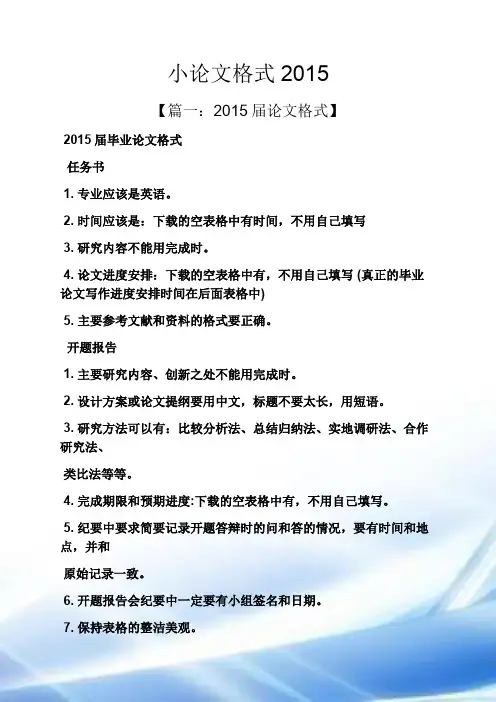 小论文格式 2015

【篇一：2015 届论文格式】

2015 届毕业论文格式

任务书

1. 专业应该是英语。

2. 时间应该是：下载的空表格中有时间，不用自己填写

3. 研究内容不能用完成时。

4. 论文进度安排：下载的空表格中有，不用自己填写 (真正的毕业论文写作进度安排时间在后面表格中)

5. 主要参考文献和资料的格式要正确。

开题报告

1. 主要研究内容、创新之处不能用完成时。

2. 设计方案或论文提纲要用中文，标题不要太长，用短语。

3. 研究方法可以有：比较分析法、总结归纳法、实地调研法、合作研究法、

类比法等等。

4. 完成期限和预期进度:下载的空表格中有，不用自己填写。

5. 纪要中要求简要记录开题答辩时的问和答的情况，要有时间和地点，并和

原始记录一致。

6. 开题报告会纪要中一定要有小组签名和日期。

7. 保持表格的整洁美观。